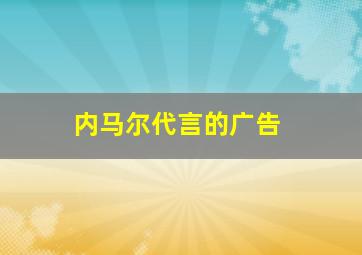 内马尔代言的广告